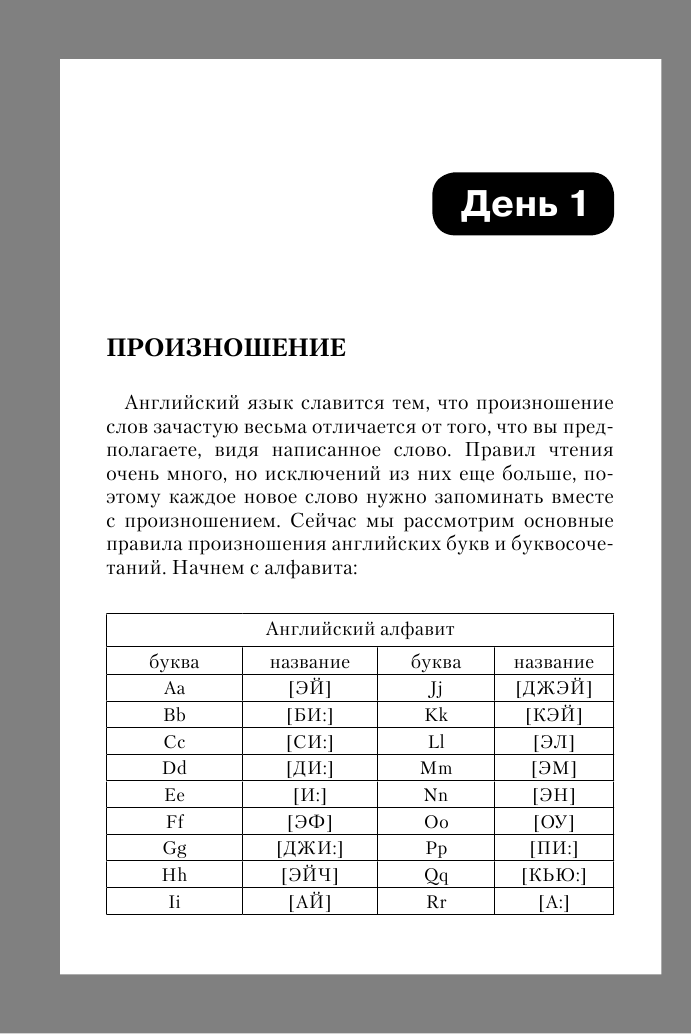 День 1

ПРОИЗНОШЕНИЕ

Английский язык славится тем, что произношение слов зачастую весьма отличается от того, что вы предполагаете, видя написанное слово. Правил чтения очень много, но исключений из них еще больше, поэтому каждое новое слово нужно запоминать вместе с произношением. Сейчас мы рассмотрим основные правила произношения английских букв и буквосочетаний. Начнем с алфавита:

| Английский алфавит | | | |
|---|---|---|---|
| буква | название | буква | название |
| Aa | [ЭЙ] | Jj | [ДЖЭЙ] |
| Bb | [БИ:] | Kk | [КЭЙ] |
| Cc | [СИ:] | Ll | [ЭЛ] |
| Dd | [ДИ:] | Mm | [ЭМ] |
| Ee | [И:] | Nn | [ЭН] |
| Ff | [ЭФ] | Oo | [ОУ] |
| Gg | [ДЖИ:] | Pp | [ПИ:] |
| Hh | [ЭЙЧ] | Qq | [КЬЮ:] |
| Ii | [АЙ] | Rr | [А:] |